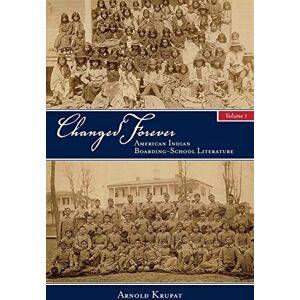 Volume 1

Changed Forever
American Indian Boarding-School Literature

Arnold Krupat